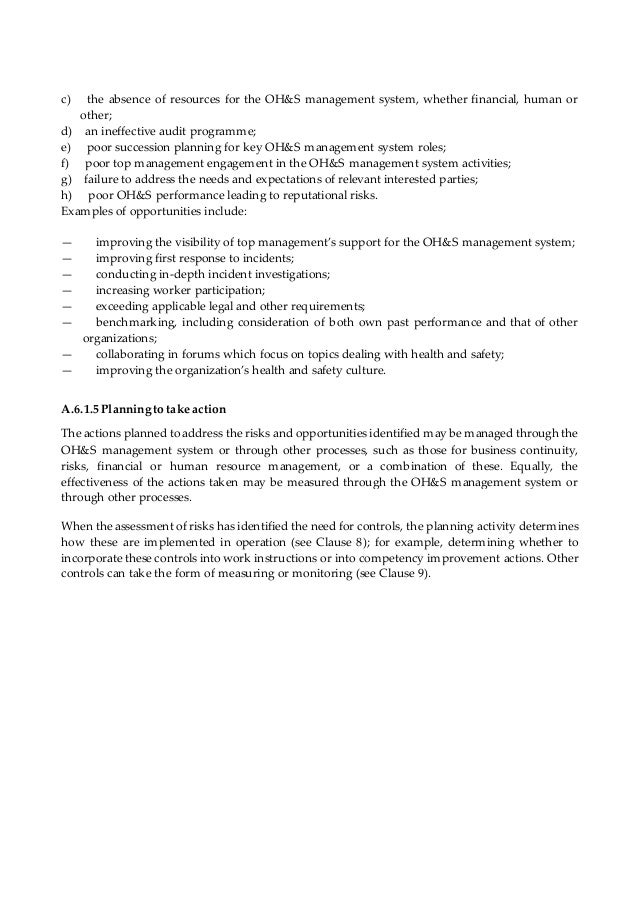 c) the absence of resources for the OH&S management system, whether financial, human or other;
d) an ineffective audit programme;
e) poor succession planning for key OH&S management system roles;
f) poor top management engagement in the OH&S management system activities;
g) failure to address the needs and expectations of relevant interested parties;
h) poor OH&S performance leading to reputational risks.
Examples of opportunities include:

— improving the visibility of top management's support for the OH&S management system;
— improving first response to incidents;
— conducting in-depth incident investigations;
— increasing worker participation;
— exceeding applicable legal and other requirements;
— benchmarking, including consideration of both own past performance and that of other organizations;
— collaborating in forums which focus on topics dealing with health and safety;
— improving the organization's health and safety culture.

A.6.1.5 Planning to take action

The actions planned to address the risks and opportunities identified may be managed through the OH&S management system or through other processes, such as those for business continuity, risks, financial or human resource management, or a combination of these. Equally, the effectiveness of the actions taken may be measured through the OH&S management system or through other processes.

When the assessment of risks has identified the need for controls, the planning activity determines how these are implemented in operation (see Clause 8); for example, determining whether to incorporate these controls into work instructions or into competency improvement actions. Other controls can take the form of measuring or monitoring (see Clause 9).